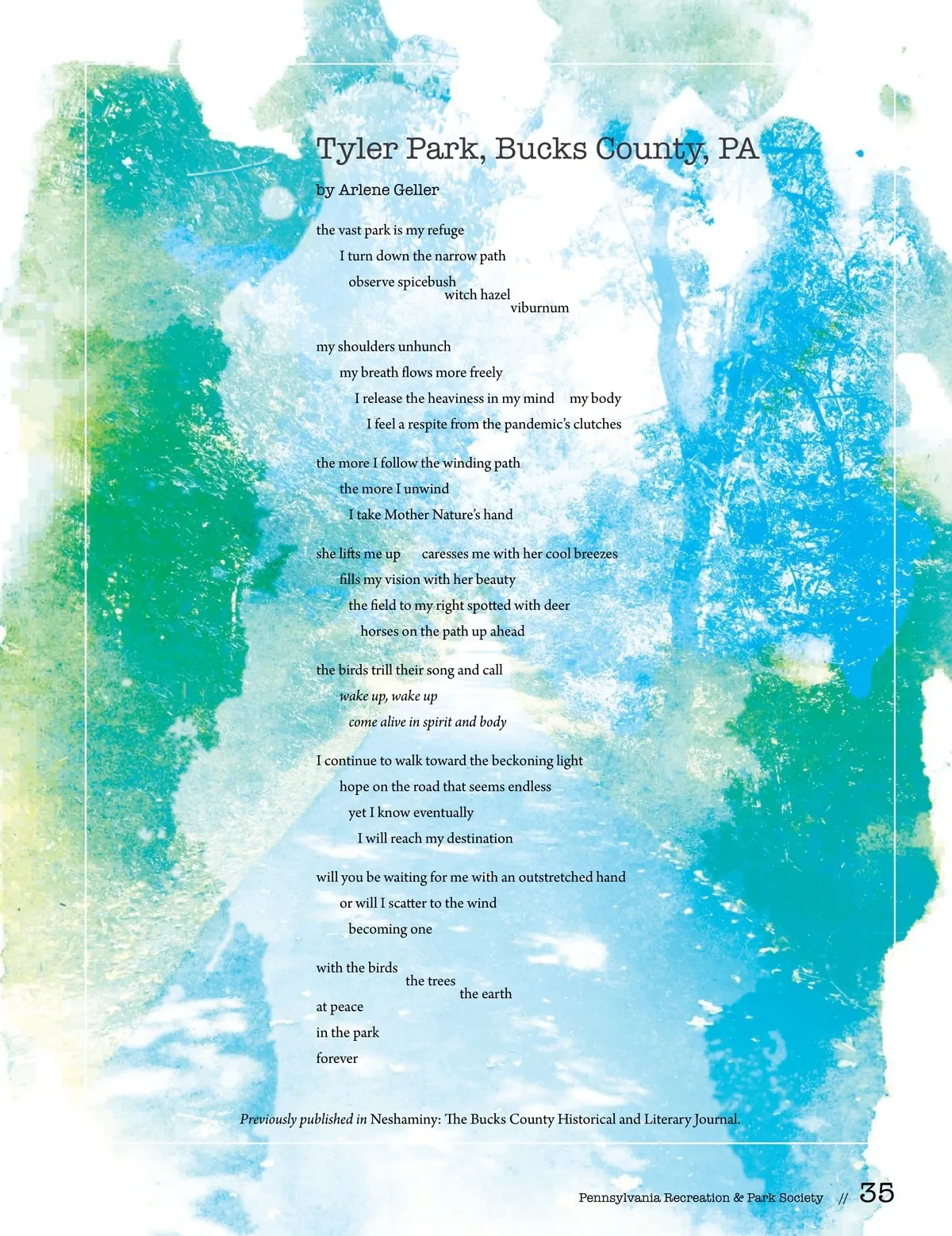 Tyler Park, Bucks County, PA

by Arlene Geller

the vast park is my refuge
I turn down the narrow path
observe spicebush
witch hazel
viburnum

my shoulders unhunch
my breath flows more freely
I release the heaviness in my mind   my body
I feel a respite from the pandemic's clutches

the more I follow the winding path
the more I unwind
I take Mother Nature's hand

she lifts me up   caresses me with her cool breezes
fills my vision with her beauty
the field to my right spotted with deer
horses on the path up ahead

the birds trill their song and call
wake up, wake up
come alive in spirit and body

I continue to walk toward the beckoning light
hope on the road that seems endless
yet I know eventually
I will reach my destination

will you be waiting for me with an outstretched hand
or will I scatter to the wind
becoming one

with the birds
the trees
the earth
at peace
in the park
forever

Previously published in Neshaminy: The Bucks County Historical and Literary Journal.

Pennsylvania Recreation & Park Society // 35